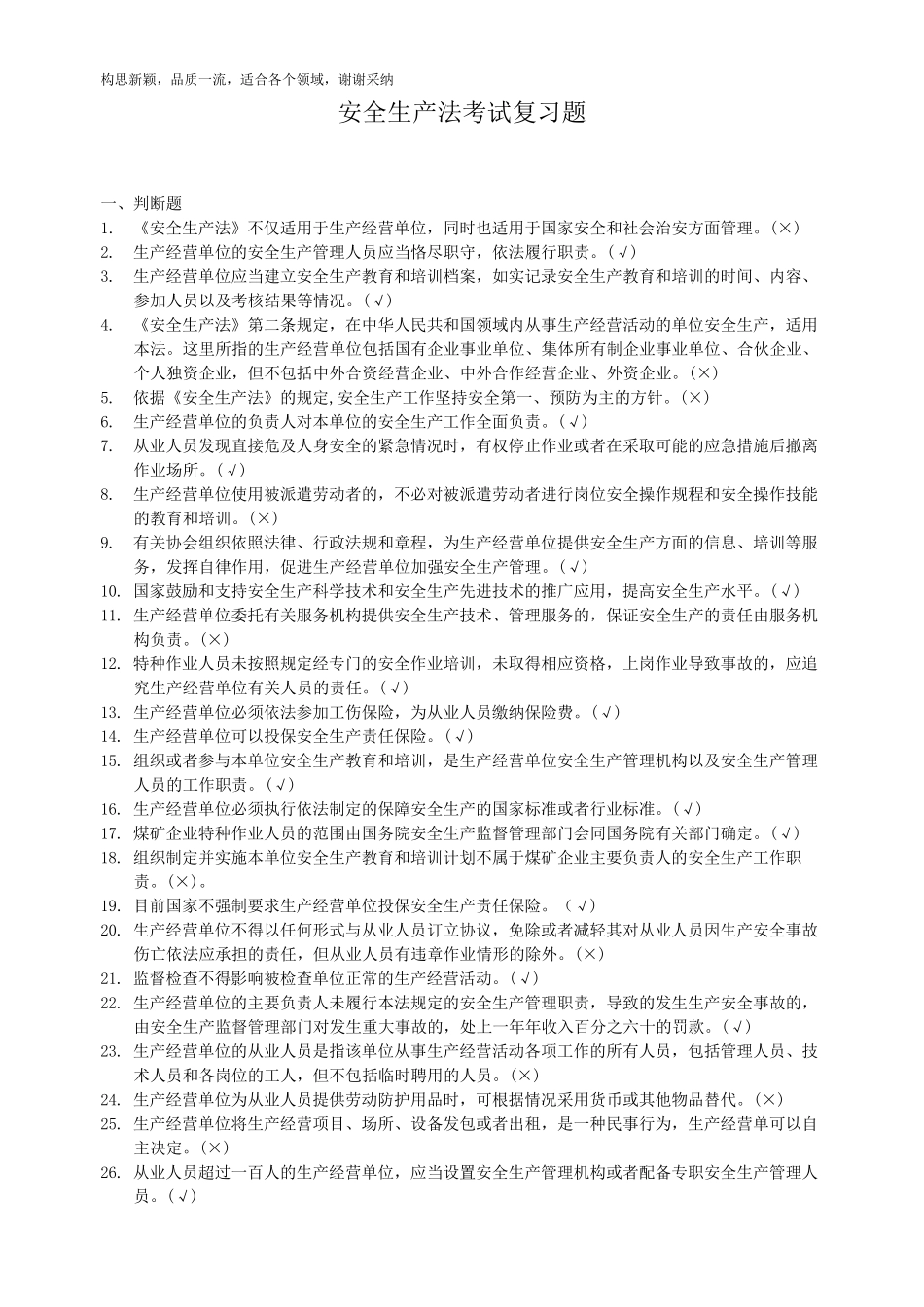 构思新颖，品质一流，适合各个领域，谢谢采纳

安全生产法考试复习题

一、判断题

1. 《安全生产法》不仅适用于生产经营单位，同时也适用于国家安全和社会治安方面管理。(×)
2. 生产经营单位的安全生产管理人员应当恪尽职守，依法履行职责。(√)
3. 生产经营单位应当建立安全生产教育和培训档案，如实记录安全生产教育和培训的时间、内容、参加人员以及考核结果等情况。(√)
4. 《安全生产法》第二条规定，在中华人民共和国领域内从事生产经营活动的单位安全生产，适用本法。这里所指的生产经营单位包括国有企业事业单位、集体所有制企业事业单位、合伙企业、个人独资企业，但不包括中外合资经营企业、中外合作经营企业、外资企业。(×)
5. 依据《安全生产法》的规定,安全生产工作坚持安全第一、预防为主的方针。(×)
6. 生产经营单位的负责人对本单位的安全生产工作全面负责。(√)
7. 从业人员发现直接危及人身安全的紧急情况时，有权停止作业或者在采取可能的应急措施后撤离作业场所。(√)
8. 生产经营单位使用被派遣劳动者的，不必对被派遣劳动者进行岗位安全操作规程和安全操作技能的教育和培训。(×)
9. 有关协会组织依照法律、行政法规和章程，为生产经营单位提供安全生产方面的信息、培训等服务，发挥自律作用，促进生产经营单位加强安全生产管理。(√)
10. 国家鼓励和支持安全生产科学技术和安全生产先进技术的推广应用，提高安全生产水平。(√)
11. 生产经营单位委托有关服务机构提供安全生产技术、管理服务的，保证安全生产的责任由服务机构负责。(×)
12. 特种作业人员未按照规定经专门的安全作业培训，未取得相应资格，上岗作业导致事故的，应追究生产经营单位有关人员的责任。(√)
13. 生产经营单位必须依法参加工伤保险，为从业人员缴纳保险费。(√)
14. 生产经营单位可以投保安全生产责任保险。(√)
15. 组织或者参与本单位安全生产教育和培训，是生产经营单位安全生产管理机构以及安全生产管理人员的工作职责。(√)
16. 生产经营单位必须执行依法制定的保障安全生产的国家标准或者行业标准。(√)
17. 煤矿企业特种作业人员的范围由国务院安全生产监督管理部门会同国务院有关部门确定。(√)
18. 组织制定并实施本单位安全生产教育和培训计划不属于煤矿企业主要负责人的安全生产工作职责。(×)。
19. 目前国家不强制要求生产经营单位投保安全生产责任保险。 (√)
20. 生产经营单位不得以任何形式与从业人员订立协议，免除或者减轻其对从业人员因生产安全事故伤亡依法应承担的责任，但从业人员有违章作业情形的除外。(×)
21. 监督检查不得影响被检查单位正常的生产经营活动。(√)
22. 生产经营单位的主要负责人未履行本法规定的安全生产管理职责，导致的发生生产安全事故的，由安全生产监督管理部门对发生重大事故的，处上一年年收入百分之六十的罚款。(√)
23. 生产经营单位的从业人员是指该单位从事生产经营活动各项工作的所有人员，包括管理人员、技术人员和各岗位的工人，但不包括临时聘用的人员。(×)
24. 生产经营单位为从业人员提供劳动防护用品时，可根据情况采用货币或其他物品替代。(×)
25. 生产经营单位将生产经营项目、场所、设备发包或者出租，是一种民事行为，生产经营单可以自主决定。(×)
26. 从业人员超过一百人的生产经营单位，应当设置安全生产管理机构或者配备专职安全生产管理人员。(√)